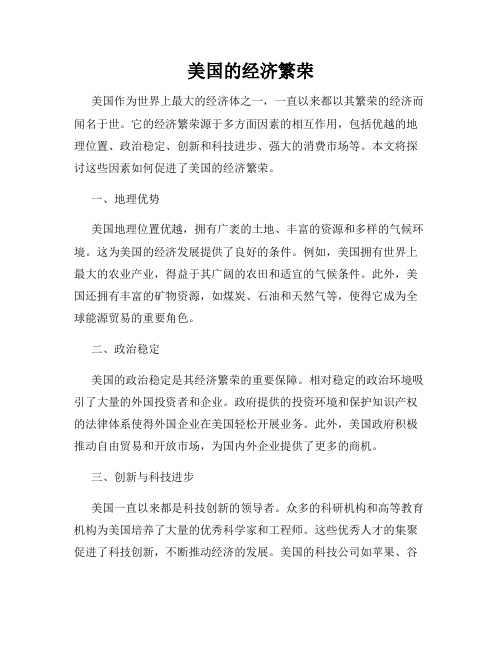 美国的经济繁荣

美国作为世界上最大的经济体之一，一直以来都以其繁荣的经济而闻名于世。它的经济繁荣源于多方面因素的相互作用，包括优越的地理位置、政治稳定、创新和科技进步、强大的消费市场等。本文将探讨这些因素如何促进了美国的经济繁荣。

一、地理优势

美国地理位置优越，拥有广袤的土地、丰富的资源和多样的气候环境。这为美国的经济发展提供了良好的条件。例如，美国拥有世界上最大的农业产业，得益于其广阔的农田和适宜的气候条件。此外，美国还拥有丰富的矿物资源，如煤炭、石油和天然气等，使得它成为全球能源贸易的重要角色。

二、政治稳定

美国的政治稳定是其经济繁荣的重要保障。相对稳定的政治环境吸引了大量的外国投资者和企业。政府提供的投资环境和保护知识产权的法律体系使得外国企业在美国轻松开展业务。此外，美国政府积极推动自由贸易和开放市场，为国内外企业提供了更多的商机。

三、创新与科技进步

美国一直以来都是科技创新的领导者。众多的科研机构和高等教育机构为美国培养了大量的优秀科学家和工程师。这些优秀人才的集聚促进了科技创新，不断推动经济的发展。美国的科技公司如苹果、谷